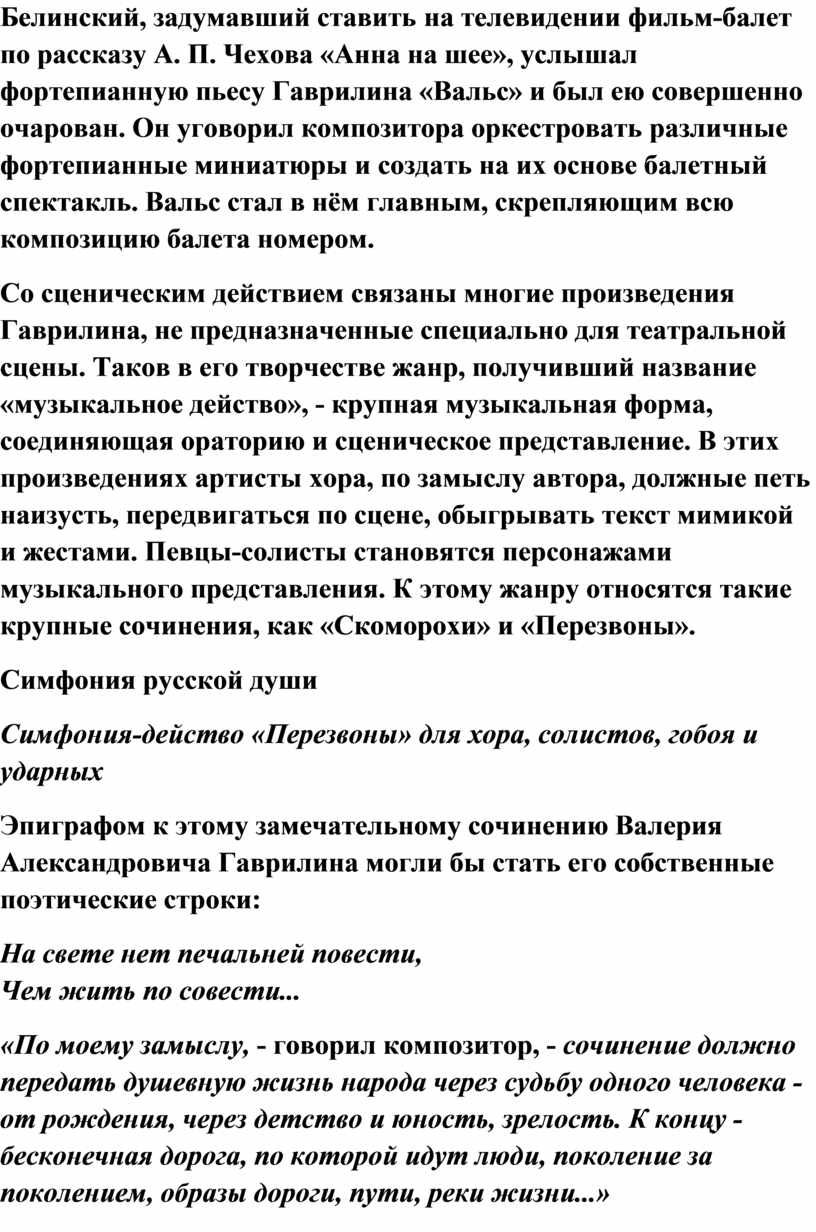 Белинский, задумавший ставить на телевидении фильм-балет по рассказу А. П. Чехова «Анна на шее», услышал фортепианную пьесу Гаврилина «Вальс» и был ею совершенно очарован. Он уговорил композитора оркестровать различные фортепианные миниатюры и создать на их основе балетный спектакль. Вальс стал в нём главным, скрепляющим всю композицию балета номером.

Со сценическим действием связаны многие произведения Гаврилина, не предназначенные специально для театральной сцены. Таков в его творчестве жанр, получивший название «музыкальное действо», - крупная музыкальная форма, соединяющая ораторию и сценическое представление. В этих произведениях артисты хора, по замыслу автора, должные петь наизусть, передвигаться по сцене, обыгрывать текст мимикой и жестами. Певцы-солисты становятся персонажами музыкального представления. К этому жанру относятся такие крупные сочинения, как «Скоморохи» и «Перезвоны».

Симфония русской души

Симфония-действо «Перезвоны» для хора, солистов, гобоя и ударных

Эпиграфом к этому замечательному сочинению Валерия Александровича Гаврилина могли бы стать его собственные поэтические строки:

На свете нет печальней повести,
Чем жить по совести...

«По моему замыслу, - говорил композитор, - сочинение должно передать душевную жизнь народа через судьбу одного человека - от рождения, через детство и юность, зрелость. К концу - бесконечная дорога, по которой идут люди, поколение за поколением, образы дороги, пути, реки жизни...»